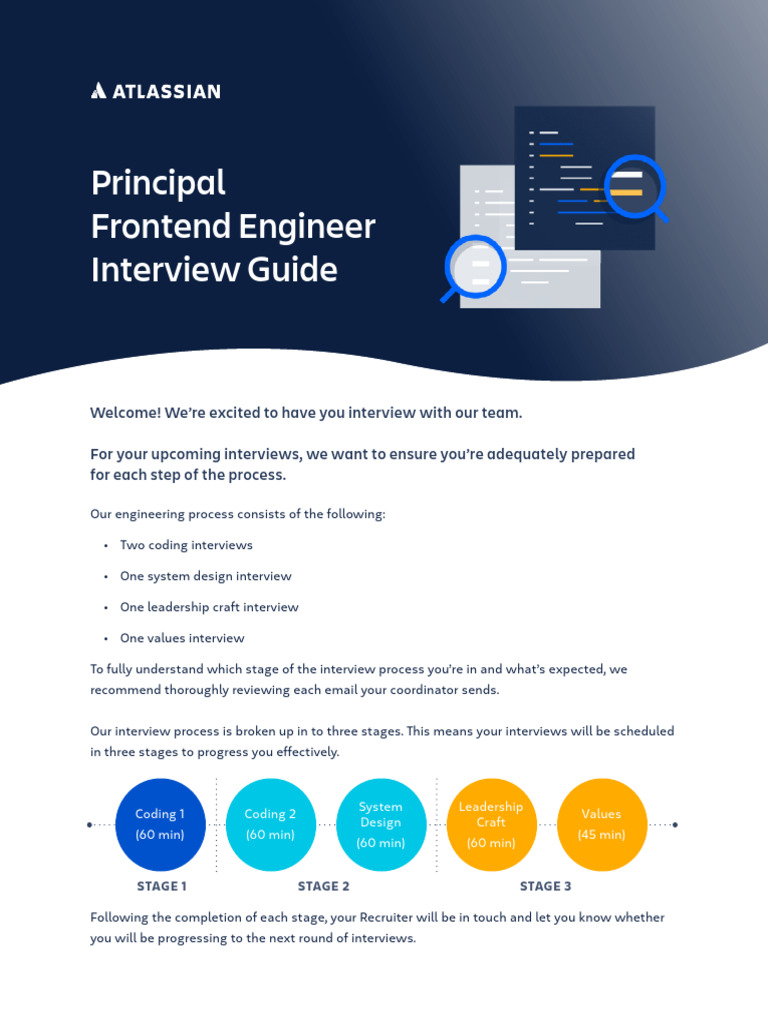 ATLASSIAN

Principal
Frontend Engineer
Interview Guide

Welcome! We're excited to have you interview with our team.

For your upcoming interviews, we want to ensure you're adequately prepared for each step of the process.

Our engineering process consists of the following:

• Two coding interviews
• One system design interview
• One leadership craft interview
• One values interview

To fully understand which stage of the interview process you're in and what's expected, we recommend thoroughly reviewing each email your coordinator sends.

Our interview process is broken up in to three stages. This means your interviews will be scheduled in three stages to progress you effectively.

Coding 1
(60 min)

Coding 2
(60 min)

System Design
(60 min)

Leadership Craft
(60 min)

Values
(45 min)

STAGE 1

STAGE 2

STAGE 3

Following the completion of each stage, your Recruiter will be in touch and let you know whether you will be progressing to the next round of interviews.